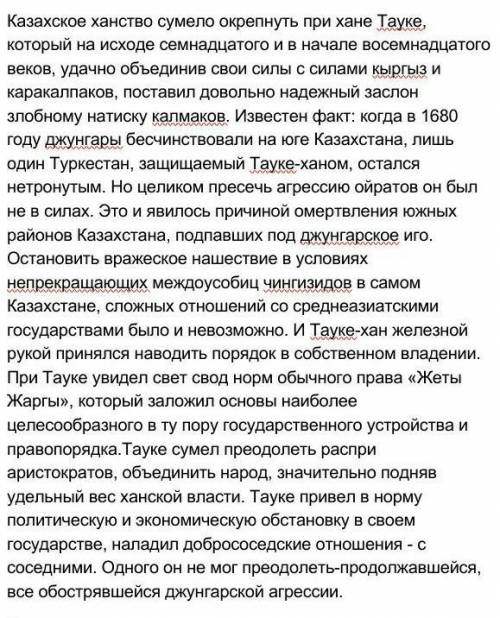 Казахское ханство сумело окрепнуть при хане Тауке, который на исходе семнадцатого и в начале восемнадцатого веков, удачно объединив свои силы с силами кыргыз и каракалпаков, поставил довольно надежный заслон злобному натиску калмаков. Известен факт: когда в 1680 году джунгары бесчинствовали на юге Казахстана, лишь один Туркестан, защищаемый Тауке-ханом, остался нетронутым. Но целиком пресечь агрессию ойратов он был не в силах. Это и явилось причиной омертвления южных районов Казахстана, подпавших под джунгарское иго. Остановить вражеское нашествие в условиях непрекращающих междоусобиц чингизидов в самом Казахстане, сложных отношений со среднеазиатскими государствами было и невозможно. И Тауке-хан железной рукой принялся наводить порядок в собственном владении. При Тауке увидел свет свод норм обычного права «Жеты Жаргы», который заложил основы наиболее целесообразного в ту пору государственного устройства и правопорядка.Тауке сумел преодолеть распри аристократов, объединить народ, значительно подняв удельный вес ханской власти. Тауке привел в норму политическую и экономическую обстановку в своем государстве, наладил добрососедские отношения - с соседними. Одного он не мог преодолеть-продолжавшейся, все обострявшейся джунгарской агрессии.